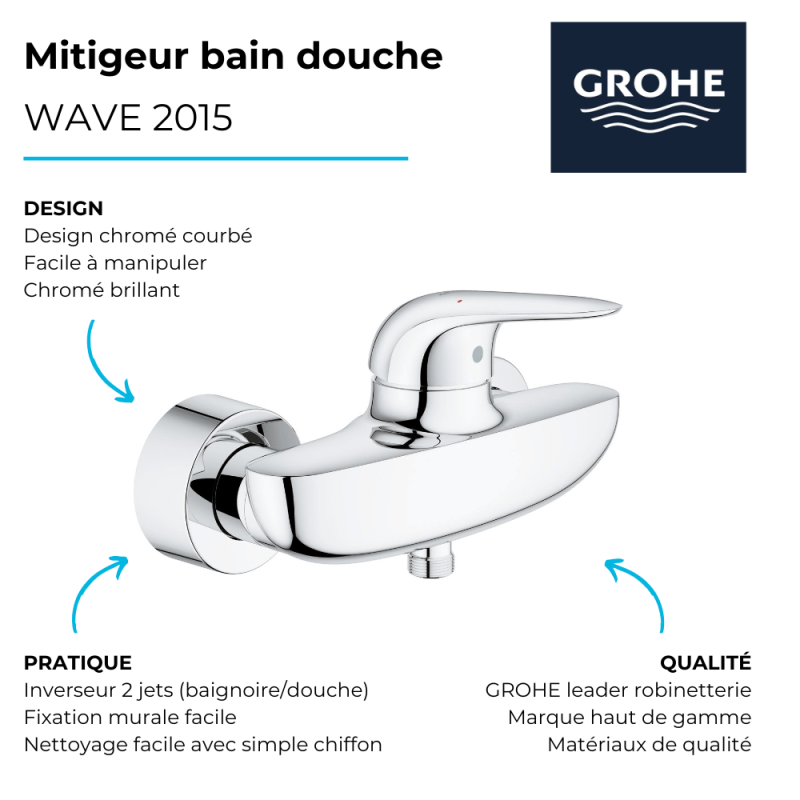 Mitigeur bain douche
WAVE 2015

GROHE

DESIGN
Design chromé courbé
Facile à manipuler
Chromé brillant

PRATIQUE
Inverseur 2 jets (baignoire/douche)
Fixation murale facile
Nettoyage facile avec simple chiffon

QUALITÉ
GROHE leader robinetterie
Marque haut de gamme
Matériaux de qualité